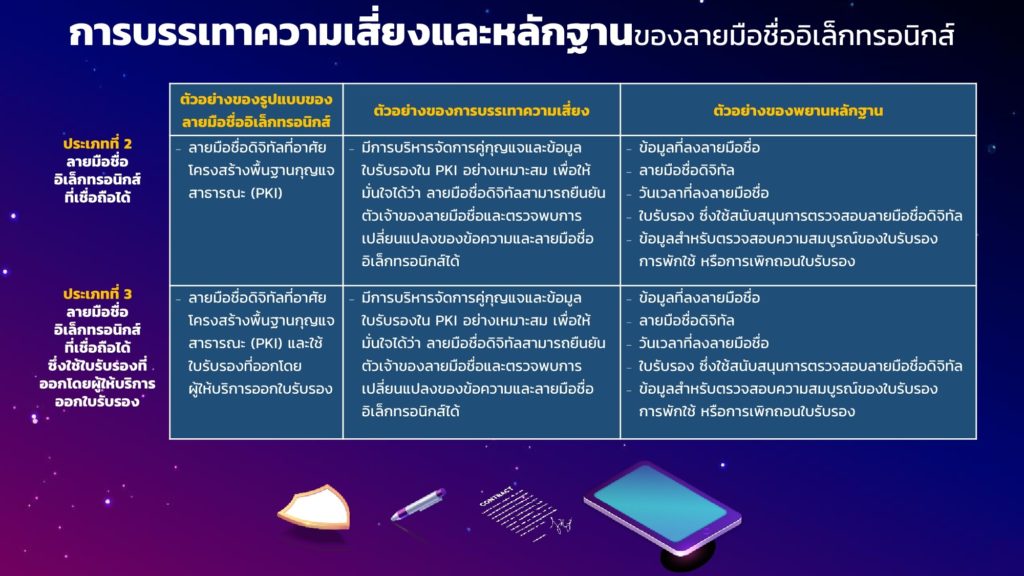 การบรรเทาความเสี่ยงและหลักฐานของลายมือชื่ออิเล็กทรอนิกส์

| | ตัวอย่างของรูปแบบของลายมือชื่ออิเล็กทรอนิกส์ | ตัวอย่างของการบรรเทาความเสี่ยง | ตัวอย่างของพยานหลักฐาน |
|---|---|---|---|
| ประเภทที่ 2 ลายมือชื่ออิเล็กทรอนิกส์ที่เชื่อถือได้ | - ลายมือชื่อดิจิทัลที่อาศัยโครงสร้างพื้นฐานกุญแจสาธารณะ (PKI) | - มีการบริหารจัดการคู่กุญแจและข้อมูลใบรับรองใน PKI อย่างเหมาะสม เพื่อให้มั่นใจได้ว่า ลายมือชื่อดิจิทัลสามารถยืนยันตัวเจ้าของลายมือชื่อและตรวจพบการเปลี่ยนแปลงของข้อความและลายมือชื่ออิเล็กทรอนิกส์ได้ | - ข้อมูลที่ลงลายมือชื่อ - ลายมือชื่อดิจิทัล - วันเวลาที่ลงลายมือชื่อ - ใบรับรอง ซึ่งใช้สนับสนุนการตรวจสอบลายมือชื่อดิจิทัล - ข้อมูลสำหรับตรวจสอบความสมบูรณ์ของใบรับรอง การพักใช้ หรือการเพิกถอนใบรับรอง |
| ประเภทที่ 3 ลายมือชื่ออิเล็กทรอนิกส์ที่เชื่อถือได้ ซึ่งใช้ใบรับรองที่ออกโดยผู้ให้บริการออกใบรับรอง | - ลายมือชื่อดิจิทัลที่อาศัยโครงสร้างพื้นฐานกุญแจสาธารณะ (PKI) และใช้ใบรับรองที่ออกโดยผู้ให้บริการออกใบรับรอง | - มีการบริหารจัดการคู่กุญแจและข้อมูลใบรับรองใน PKI อย่างเหมาะสม เพื่อให้มั่นใจได้ว่า ลายมือชื่อดิจิทัลสามารถยืนยันตัวเจ้าของลายมือชื่อและตรวจพบการเปลี่ยนแปลงของข้อความและลายมือชื่ออิเล็กทรอนิกส์ได้ | - ข้อมูลที่ลงลายมือชื่อ - ลายมือชื่อดิจิทัล - วันเวลาที่ลงลายมือชื่อ - ใบรับรอง ซึ่งใช้สนับสนุนการตรวจสอบลายมือชื่อดิจิทัล - ข้อมูลสำหรับตรวจสอบความสมบูรณ์ของใบรับรอง การพักใช้ หรือการเพิกถอนใบรับรอง |

CONTRACT